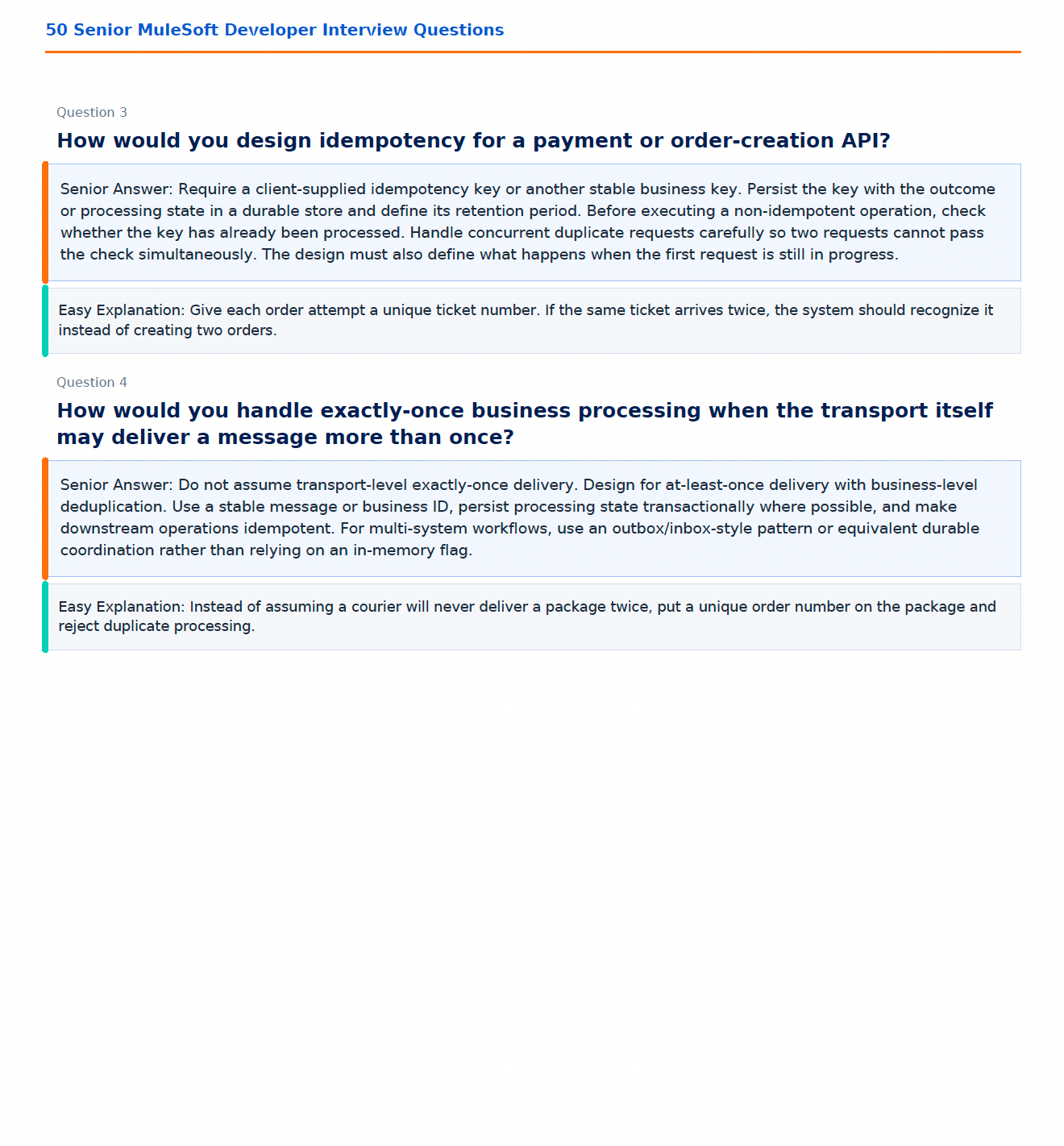 50 Senior MuleSoft Developer Interview Questions

Question 3

How would you design idempotency for a payment or order-creation API?

Senior Answer: Require a client-supplied idempotency key or another stable business key. Persist the key with the outcome or processing state in a durable store and define its retention period. Before executing a non-idempotent operation, check whether the key has already been processed. Handle concurrent duplicate requests carefully so two requests cannot pass the check simultaneously. The design must also define what happens when the first request is still in progress.

Easy Explanation: Give each order attempt a unique ticket number. If the same ticket arrives twice, the system should recognize it instead of creating two orders.

Question 4

How would you handle exactly-once business processing when the transport itself may deliver a message more than once?

Senior Answer: Do not assume transport-level exactly-once delivery. Design for at-least-once delivery with business-level deduplication. Use a stable message or business ID, persist processing state transactionally where possible, and make downstream operations idempotent. For multi-system workflows, use an outbox/inbox-style pattern or equivalent durable coordination rather than relying on an in-memory flag.

Easy Explanation: Instead of assuming a courier will never deliver a package twice, put a unique order number on the package and reject duplicate processing.